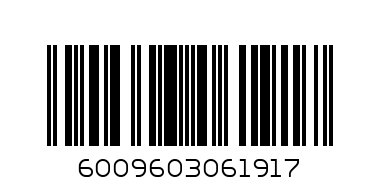 6009603061917